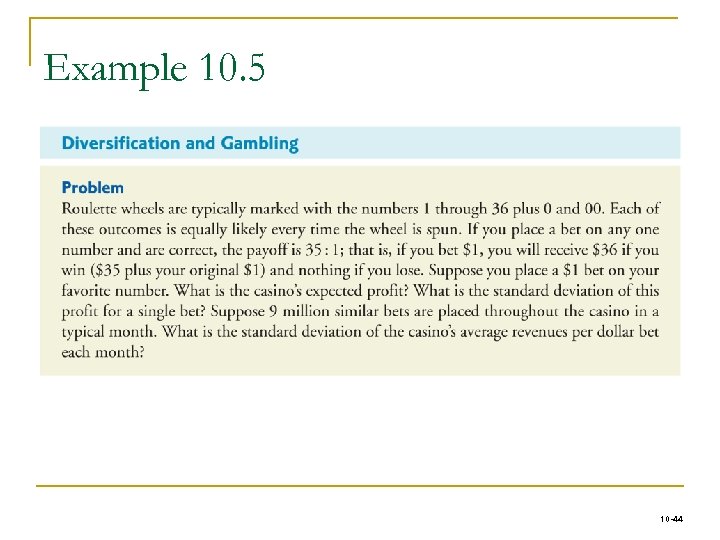 Example 10.5

Diversification and Gambling

Problem

Roulette wheels are typically marked with the numbers 1 through 36 plus 0 and 00. Each of these outcomes is equally likely every time the wheel is spun. If you place a bet on any one number and are correct, the payoff is 35 : 1; that is, if you bet \$1, you will receive \$36 if you win (\$35 plus your original \$1) and nothing if you lose. Suppose you place a \$1 bet on your favorite number. What is the casino's expected profit? What is the standard deviation of this profit for a single bet? Suppose 9 million similar bets are placed throughout the casino in a typical month. What is the standard deviation of the casino's average revenues per dollar bet each month?

10-44